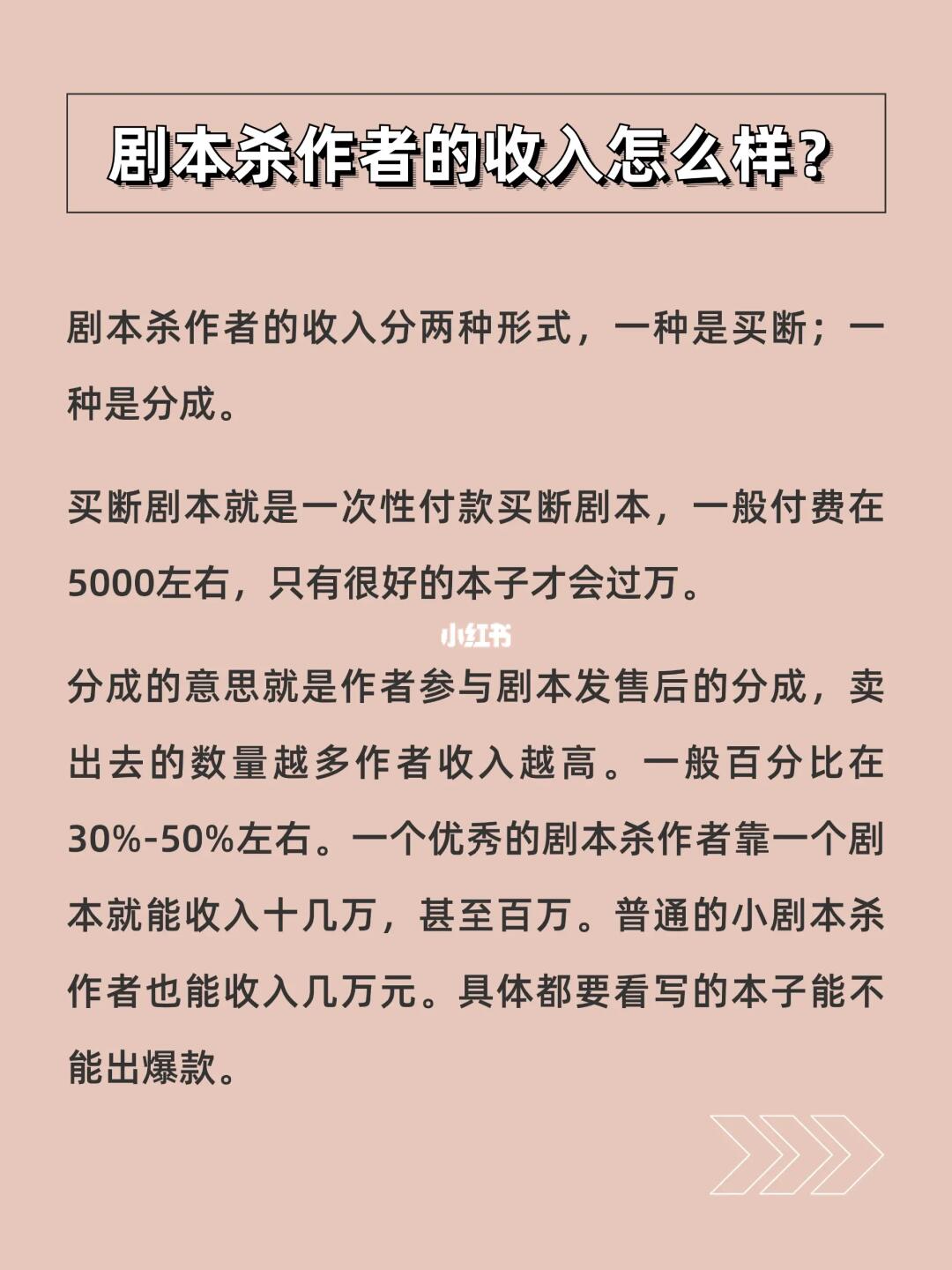 剧本杀作者的收入怎么样？

剧本杀作者的收入分两种形式，一种是买断；一种是分成。

买断剧本就是一次性付款买断剧本，一般付费在5000左右，只有很好的本子才会过万。

小红书

分成的意思就是作者参与剧本发售后的分成，卖出去的数量越多作者收入越高。一般百分比在30%-50%左右。一个优秀的剧本杀作者靠一个剧本就能收入十几万，甚至百万。普通的小剧本杀作者也能收入几万元。具体都要看写的本子能不能出爆款。